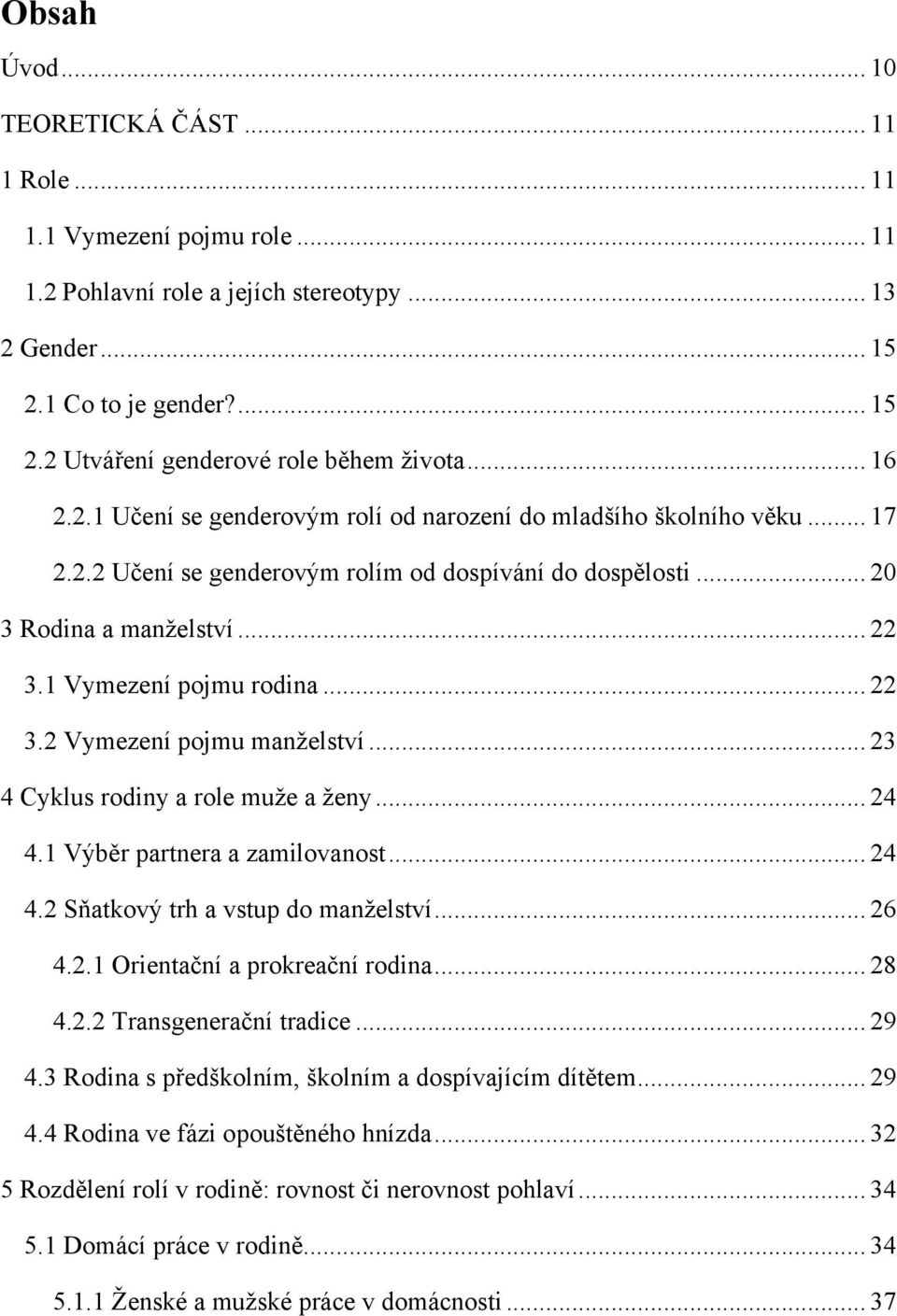 Obsah

Úvod ... 10

TEORETICKÁ ČÁST ... 11

1 Role ... 11

1.1 Vymezení pojmu role ... 11

1.2 Pohlavní role a jejích stereotypy ... 13

2 Gender ... 15

2.1 Co to je gender? ... 15

2.2 Utváření genderové role během života ... 16

2.2.1 Učení se genderovým rolí od narození do mladšího školního věku ... 17

2.2.2 Učení se genderovým rolím od dospívání do dospělosti ... 20

3 Rodina a manželství ... 22

3.1 Vymezení pojmu rodina ... 22

3.2 Vymezení pojmu manželství ... 23

4 Cyklus rodiny a role muže a ženy ... 24

4.1 Výběr partnera a zamilovanost ... 24

4.2 Sňatkový trh a vstup do manželství ... 26

4.2.1 Orientační a prokreační rodina ... 28

4.2.2 Transgenerační tradice ... 29

4.3 Rodina s předškolním, školním a dospívajícím dítětem ... 29

4.4 Rodina ve fázi opouštěného hnízda ... 32

5 Rozdělení rolí v rodině: rovnost či nerovnost pohlaví ... 34

5.1 Domácí práce v rodině ... 34

5.1.1 Ženské a mužské práce v domácnosti ... 37